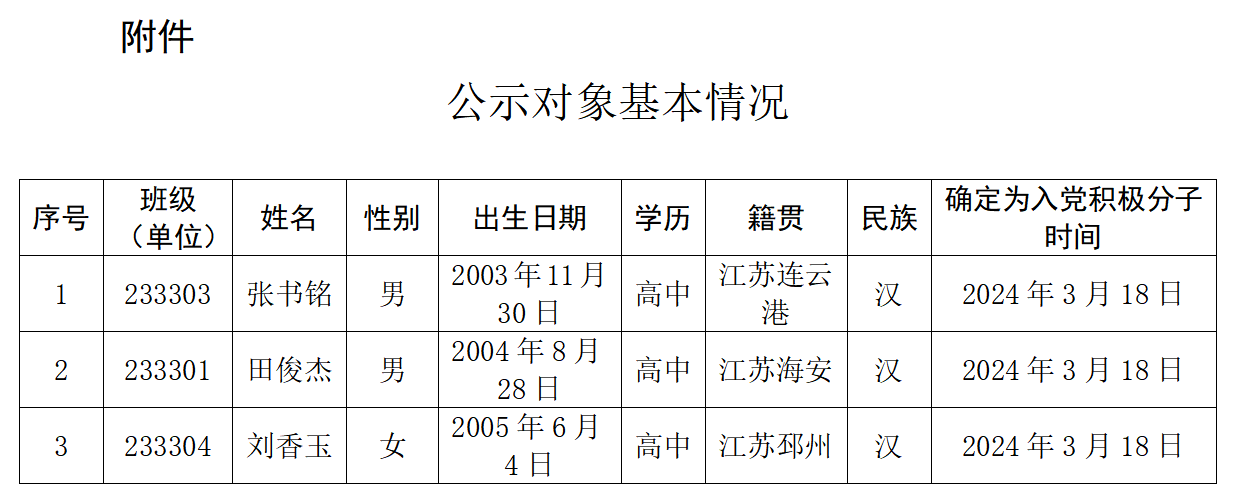 附件

公示对象基本情况

| 序号 | 班级（单位） | 姓名 | 性别 | 出生日期 | 学历 | 籍贯 | 民族 | 确定为入党积极分子时间 |
|---|---|---|---|---|---|---|---|---|
| 1 | 233303 | 张书铭 | 男 | 2003年11月30日 | 高中 | 江苏连云港 | 汉 | 2024年3月18日 |
| 2 | 233301 | 田俊杰 | 男 | 2004年8月28日 | 高中 | 江苏海安 | 汉 | 2024年3月18日 |
| 3 | 233304 | 刘香玉 | 女 | 2005年6月4日 | 高中 | 江苏邳州 | 汉 | 2024年3月18日 |